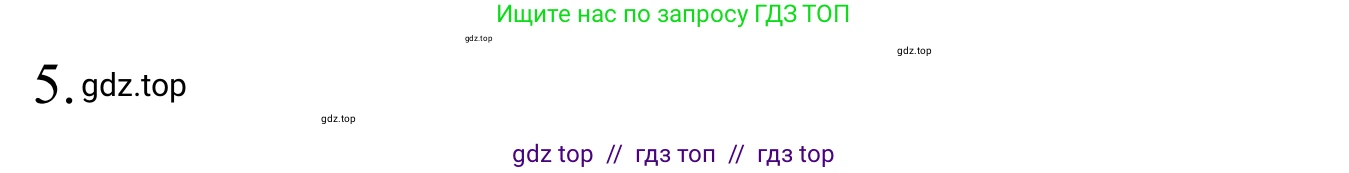 Ищите нас по запросу ГДЗ ТОП

gdz.top

gdz.top

5. gdz.top

gdz.top

gdz top // гдз топ // гдз top